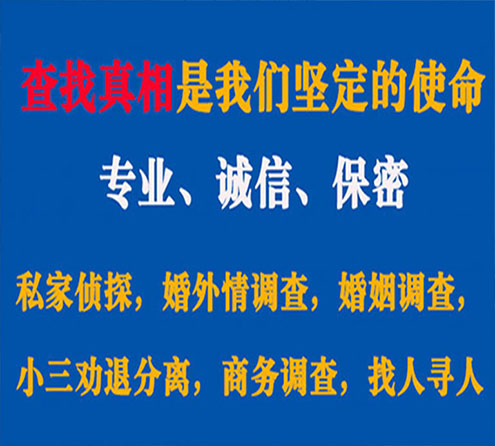 查找真相是我们坚定的使命

专业、诚信、保密

私家侦探，婚外情调查，婚姻调查，

小三劝退分离，商务调查，找人寻人